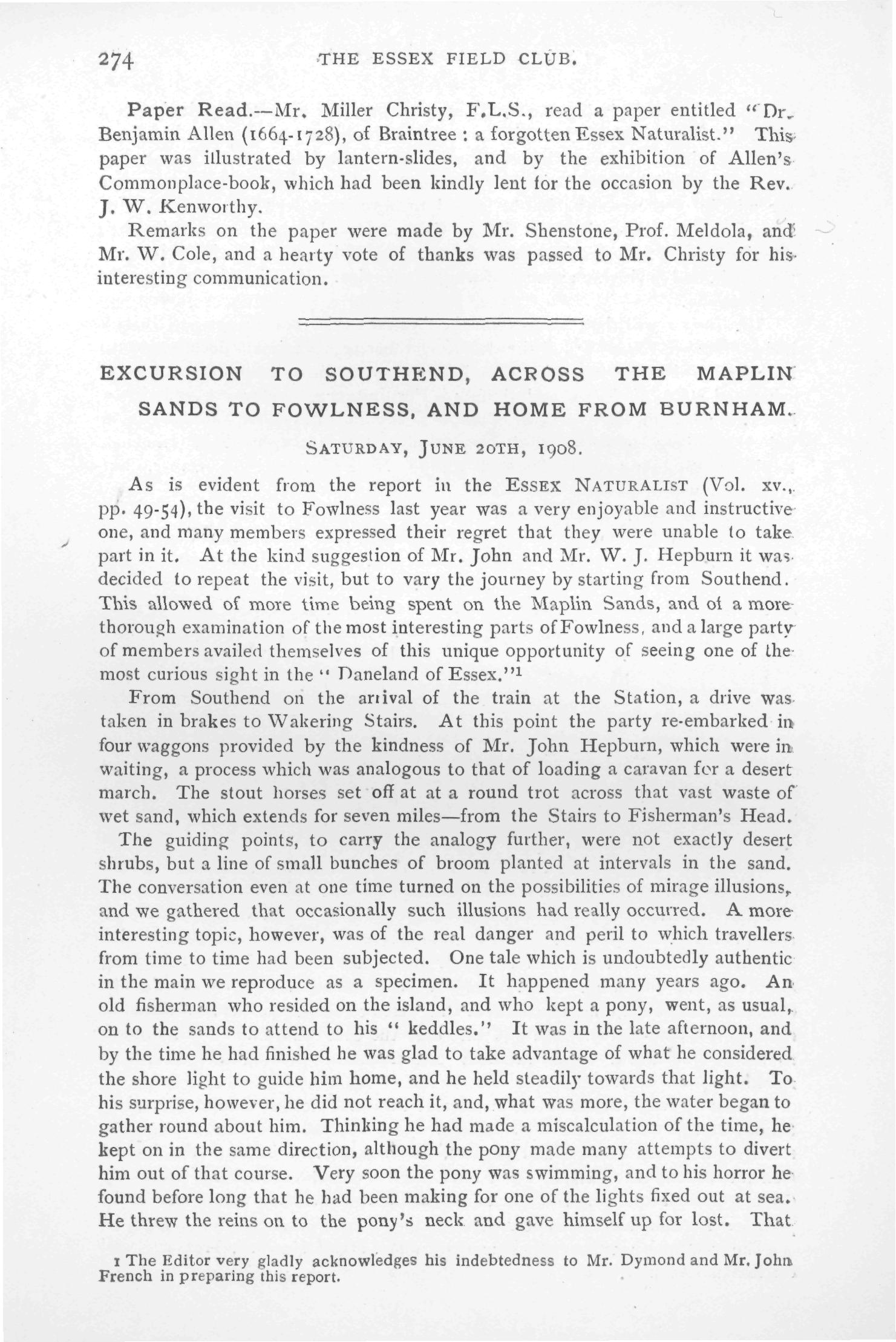 274 THE ESSEX FIELD CLUB.

Paper Read.—Mr. Miller Christy, F.L.S., read a paper entitled "Dr. Benjamin Allen (1664-1728), of Braintree : a forgotten Essex Naturalist." This paper was illustrated by lantern-slides, and by the exhibition of Allen's Commonplace-book, which had been kindly lent for the occasion by the Rev. J. W. Kenworthy.

Remarks on the paper were made by Mr. Shenstone, Prof. Meldola, and Mr. W. Cole, and a hearty vote of thanks was passed to Mr. Christy for his interesting communication.

EXCURSION TO SOUTHEND, ACROSS THE MAPLIN SANDS TO FOWLNESS, AND HOME FROM BURNHAM.

SATURDAY, JUNE 20TH, 1908.

As is evident from the report in the ESSEX NATURALIST (Vol. xv., pp. 49-54), the visit to Fowlness last year was a very enjoyable and instructive one, and many members expressed their regret that they were unable to take part in it. At the kind suggestion of Mr. John and Mr. W. J. Hepburn it was decided to repeat the visit, but to vary the journey by starting from Southend. This allowed of more time being spent on the Maplin Sands, and of a more thorough examination of the most interesting parts of Fowlness, and a large party of members availed themselves of this unique opportunity of seeing one of the most curious sight in the "Daneland of Essex."$^1$

From Southend on the arrival of the train at the Station, a drive was taken in brakes to Wakering Stairs. At this point the party re-embarked in four waggons provided by the kindness of Mr. John Hepburn, which were in waiting, a process which was analogous to that of loading a caravan for a desert march. The stout horses set off at at a round trot across that vast waste of wet sand, which extends for seven miles—from the Stairs to Fisherman's Head.

The guiding points, to carry the analogy further, were not exactly desert shrubs, but a line of small bunches of broom planted at intervals in the sand. The conversation even at one time turned on the possibilities of mirage illusions, and we gathered that occasionally such illusions had really occurred. A more interesting topic, however, was of the real danger and peril to which travellers from time to time had been subjected. One tale which is undoubtedly authentic in the main we reproduce as a specimen. It happened many years ago. An old fisherman who resided on the island, and who kept a pony, went, as usual, on to the sands to attend to his "keddles." It was in the late afternoon, and by the time he had finished he was glad to take advantage of what he considered the shore light to guide him home, and he held steadily towards that light. To his surprise, however, he did not reach it, and, what was more, the water began to gather round about him. Thinking he had made a miscalculation of the time, he kept on in the same direction, although the pony made many attempts to divert him out of that course. Very soon the pony was swimming, and to his horror he found before long that he had been making for one of the lights fixed out at sea. He threw the reins on to the pony's neck and gave himself up for lost. That

1 The Editor very gladly acknowledges his indebtedness to Mr. Dymond and Mr. John French in preparing this report.